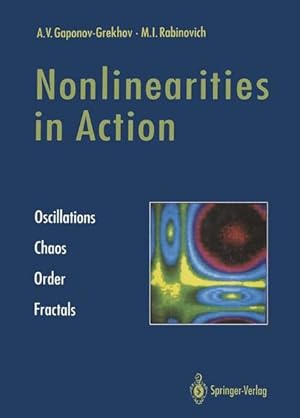 A.V. Gaponov-Grekhov · M.I. Rabinovich

Nonlinearities in Action

Oscillations
Chaos
Order
Fractals

Springer-Verlag